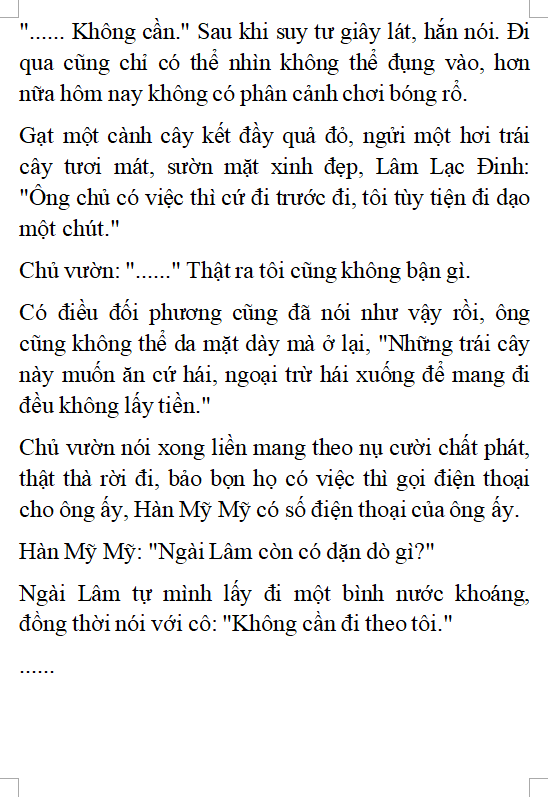 "...... Không cần." Sau khi suy tư giây lát, hắn nói. Đi qua cũng chỉ có thể nhìn không thể đụng vào, hơn nữa hôm nay không có phân cảnh chơi bóng rổ.

Gạt một cành cây kết đầy quả đỏ, ngửi một hơi trái cây tươi mát, sườn mặt xinh đẹp, Lâm Lạc Đinh: "Ông chủ có việc thì cứ đi trước đi, tôi tùy tiện đi dạo một chút."

Chủ vườn: "......" Thật ra tôi cũng không bận gì.

Có điều đối phương cũng đã nói như vậy rồi, ông cũng không thể da mặt dày mà ở lại, "Những trái cây này muốn ăn cứ hái, ngoại trừ hái xuống để mang đi đều không lấy tiền."

Chủ vườn nói xong liền mang theo nụ cười chất phát, thật thà rời đi, bảo bọn họ có việc thì gọi điện thoại cho ông ấy, Hàn Mỹ Mỹ có số điện thoại của ông ấy.

Hàn Mỹ Mỹ: "Ngài Lâm còn có dặn dò gì?"

Ngài Lâm tự mình lấy đi một bình nước khoáng, đồng thời nói với cô: "Không cần đi theo tôi."

......